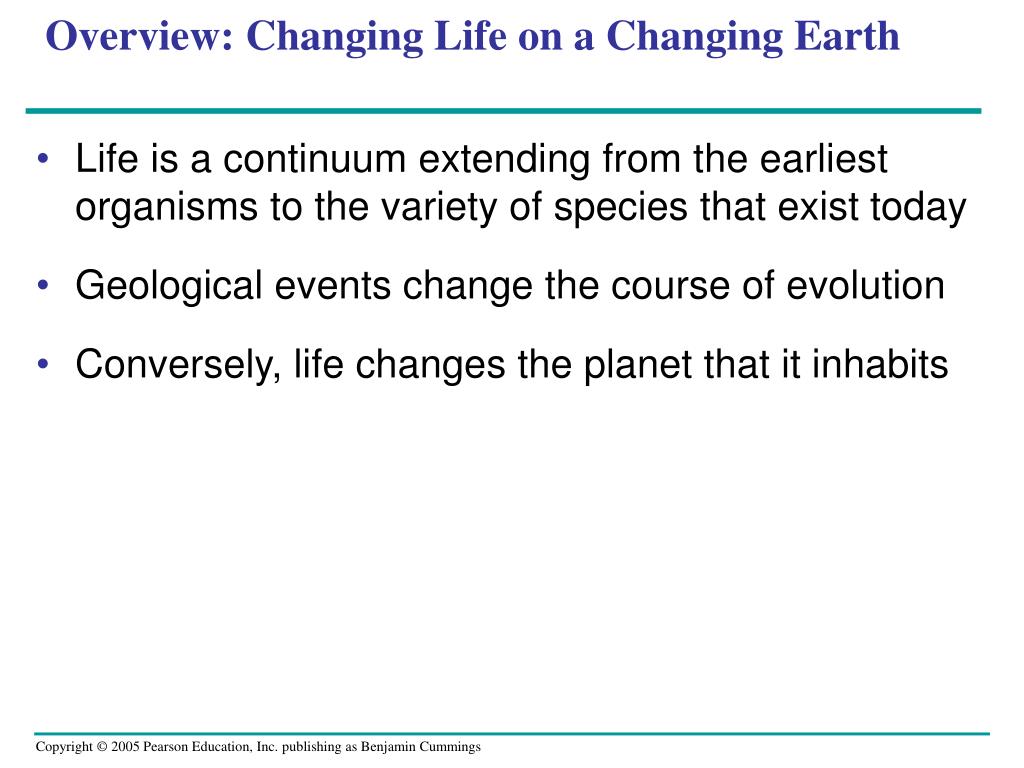 Overview: Changing Life on a Changing Earth

• Life is a continuum extending from the earliest organisms to the variety of species that exist today

• Geological events change the course of evolution

• Conversely, life changes the planet that it inhabits

Copyright © 2005 Pearson Education, Inc. publishing as Benjamin Cummings